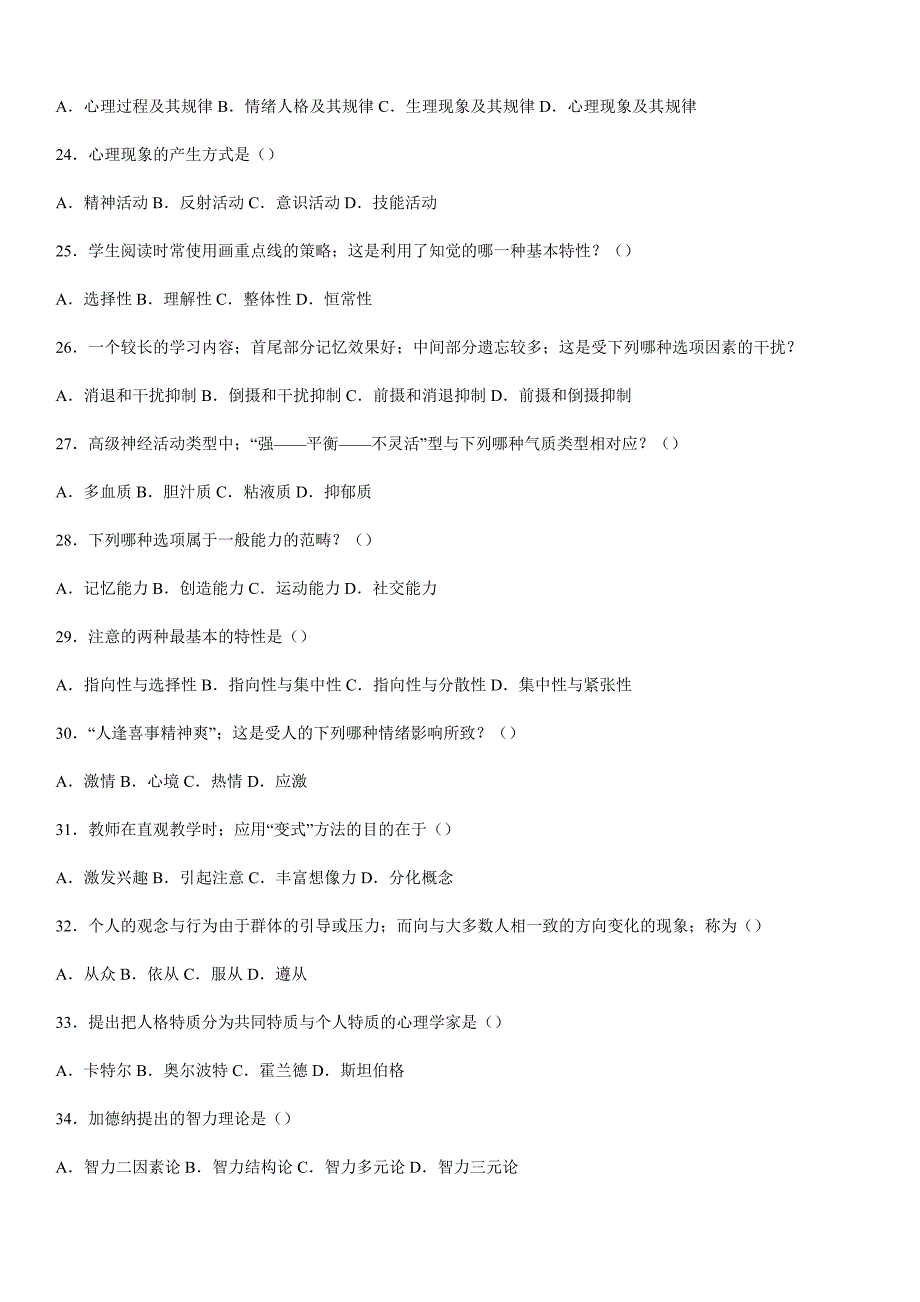 A．心理过程及其规律 B．情绪人格及其规律 C．生理现象及其规律 D．心理现象及其规律

24．心理现象的产生方式是（）

A．精神活动 B．反射活动 C．意识活动 D．技能活动

25．学生阅读时常使用画重点线的策略；这是利用了知觉的哪一种基本特性？（）

A．选择性 B．理解性 C．整体性 D．恒常性

26．一个较长的学习内容；首尾部分记忆效果好；中间部分遗忘较多；这是受下列哪种选项因素的干扰？

A．消退和干扰抑制 B．倒摄和干扰抑制 C．前摄和消退抑制 D．前摄和倒摄抑制

27．高级神经活动类型中；“强——平衡——不灵活”型与下列哪种气质类型相对应？（）

A．多血质 B．胆汁质 C．粘液质 D．抑郁质

28．下列哪种选项属于一般能力的范畴？（）

A．记忆能力 B．创造能力 C．运动能力 D．社交能力

29．注意的两种最基本的特性是（）

A．指向性与选择性 B．指向性与集中性 C．指向性与分散性 D．集中性与紧张性

30．“人逢喜事精神爽”；这是受人的下列哪种情绪影响所致？（）

A．激情 B．心境 C．热情 D．应激

31．教师在直观教学时；应用“变式”方法的目的在于（）

A．激发兴趣 B．引起注意 C．丰富想像力 D．分化概念

32．个人的观念与行为由于群体的引导或压力；而向与大多数人相一致的方向变化的现象；称为（）

A．从众 B．依从 C．服从 D．遵从

33．提出把人格特质分为共同特质与个人特质的心理学家是（）

A．卡特尔 B．奥尔波特 C．霍兰德 D．斯坦伯格

34．加德纳提出的智力理论是（）

A．智力二因素论 B．智力结构论 C．智力多元论 D．智力三元论